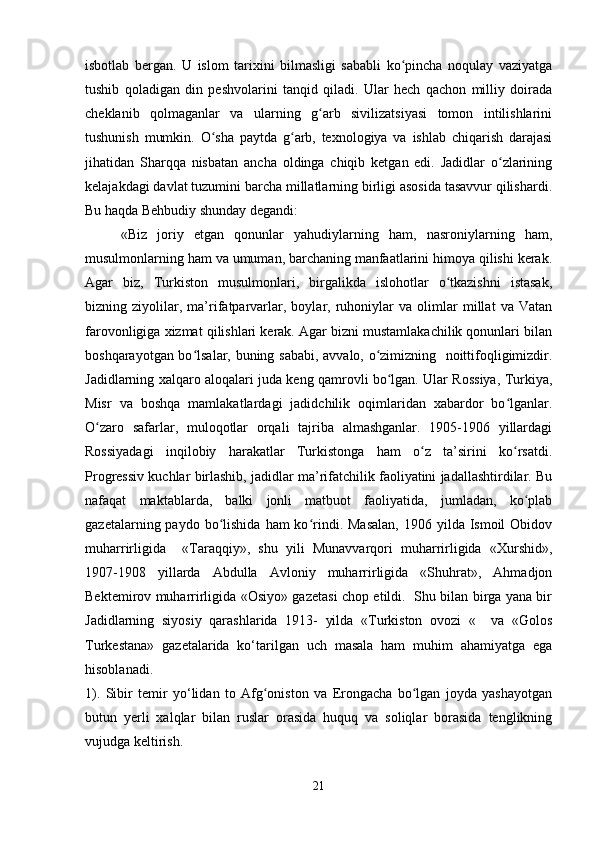 isbotlab bergan. U islom tarixini bilmasligi sababli ko‘pincha noqulay vaziyatga tushib qoladigan din peshvolarini tanqid qiladi. Ular hech qachon milliy doirada cheklanib qolmaganlar va ularning g‘arb sivilizatsiyasi tomon intilishlarini tushunish mumkin. O‘sha paytda g‘arb, texnologiya va ishlab chiqarish darajasi jihatidan Sharqqa nisbatan ancha oldinga chiqib ketgan edi. Jadidlar o‘zlarining kelajakdagi davlat tuzumini barcha millatlarning birligi asosida tasavvur qilishardi. Bu haqda Behbudiy shunday degandi:

«Biz joriy etgan qonunlar yahudiylarning ham, nasroniylarning ham, musulmonlarning ham va umuman, barchaning manfaatlarini himoya qilishi kerak. Agar biz, Turkiston musulmonlari, birgalikda islohotlar o‘tkazishni istasak, bizning ziyolilar, ma’rifatparvarlar, boylar, ruhoniylar va olimlar millat va Vatan farovonligiga xizmat qilishlari kerak. Agar bizni mustamlakachilik qonunlari bilan boshqarayotgan bo‘lsalar, buning sababi, avvalo, o‘zimizning noittifoqligimizdir. Jadidlarning xalqaro aloqalari juda keng qamrovli bo‘lgan. Ular Rossiya, Turkiya, Misr va boshqa mamlakatlardagi jadidchilik oqimlaridan xabardor bo‘lganlar. O‘zaro safarlar, muloqotlar orqali tajriba almashganlar. 1905-1906 yillardagi Rossiyadagi inqilobiy harakatlar Turkistonga ham o‘z ta’sirini ko‘rsatdi. Progressiv kuchlar birlashib, jadidlar ma’rifatchilik faoliyatini jadallashtirdilar. Bu nafaqat maktablarda, balki jonli matbuot faoliyatida, jumladan, ko‘plab gazetalarning paydo bo‘lishida ham ko‘rindi. Masalan, 1906 yilda Ismoil Obidov muharrirligida «Taraqqiy», shu yili Munavvarqori muharrirligida «Xurshid», 1907-1908 yillarda Abdulla Avloniy muharrirligida «Shuhrat», Ahmadjon Bektemirov muharrirligida «Osiyo» gazetasi chop etildi. Shu bilan birga yana bir Jadidlarning siyosiy qarashlarida 1913- yilda «Turkiston ovozi « va «Golos Turkestana» gazetalarida ko‘tarilgan uch masala ham muhim ahamiyatga ega hisoblanadi.
1). Sibir temir yo‘lidan to Afg‘oniston va Erongacha bo‘lgan joyda yashayotgan butun yerli xalqlar bilan ruslar orasida huquq va soliqlar borasida tenglikning vujudga keltirish.

21